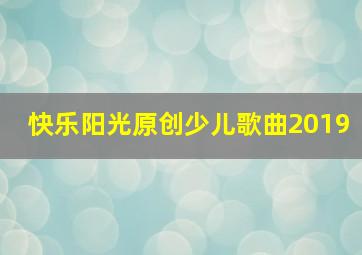 快乐阳光原创少儿歌曲2019